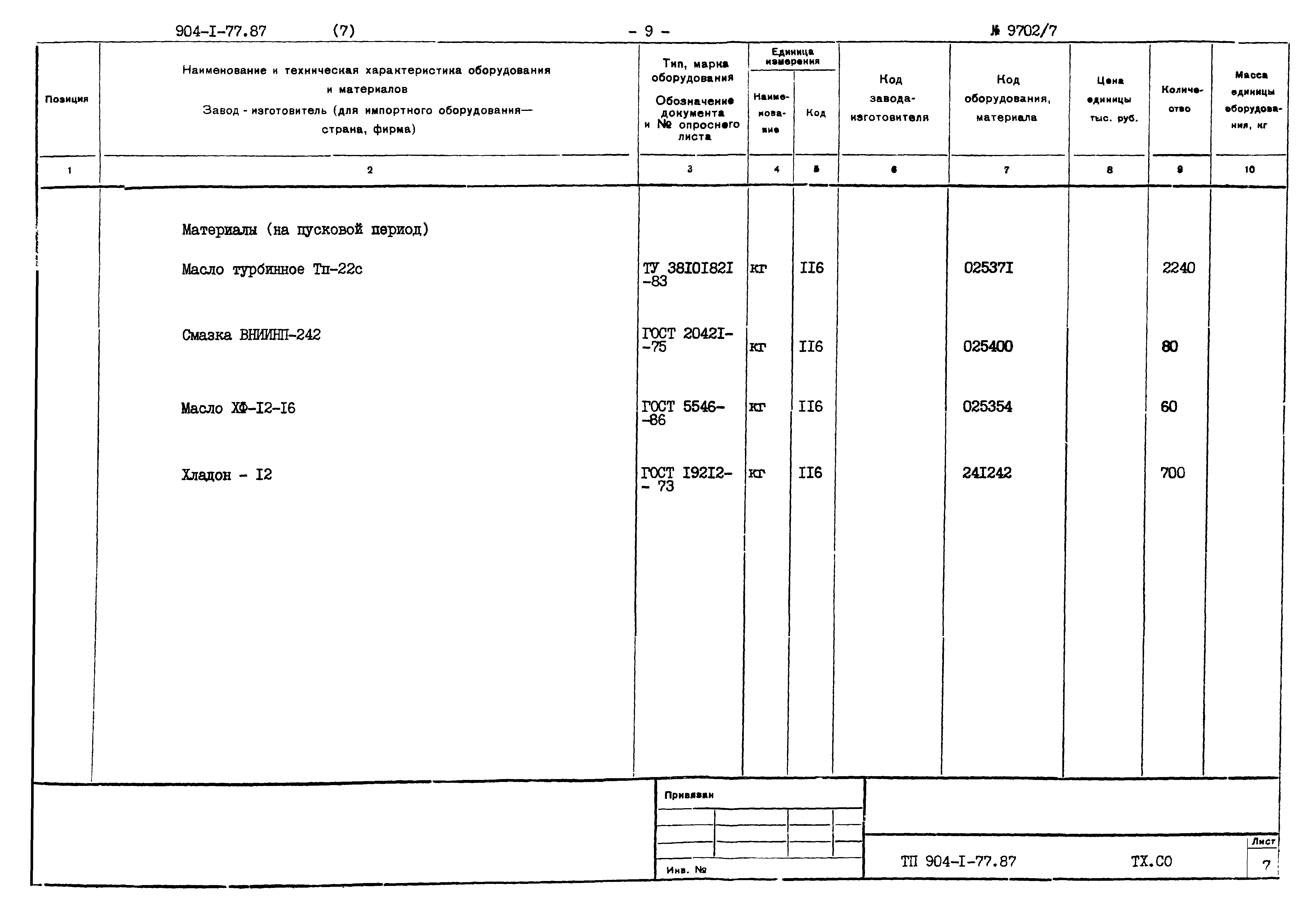 904-I-77.87 (7) - 9 - № 9702/7

| Позиция | Наименование и техническая характеристика оборудования и материалов Завод - изготовитель (для импортного оборудования— страна, фирма) | Тип, марка оборудования Обозначение документа и № опросного листа | Единица измерения Наименование | Единица измерения Код | Код завода-изготовителя | Код оборудования, материала | Цена единицы тыс. руб. | Количество | Масса единицы оборудования, кг |
|---|---|---|---|---|---|---|---|---|---|
| 1 | 2 | 3 | 4 | 5 | 6 | 7 | 8 | 9 | 10 |
| | Материалы (на пусковой период) | | | | | | | | |
| | Масло турбинное Тп-22с | ТУ 38I0I82I -83 | кг | II6 | | 02537I | | 2240 | |
| | Смазка ВНИИНП-242 | ГОСТ 2042I- -75 | кг | II6 | | 025400 | | 80 | |
| | Масло ХФ-I2-I6 | ГОСТ 5546- -86 | кг | II6 | | 025354 | | 60 | |
| | Хладон - I2 | ГОСТ I92I2- - 73 | кг | II6 | | 24I242 | | 700 | |

Привязан

Инв. №

ТП 904-I-77.87 ТХ.СО

Лист
7